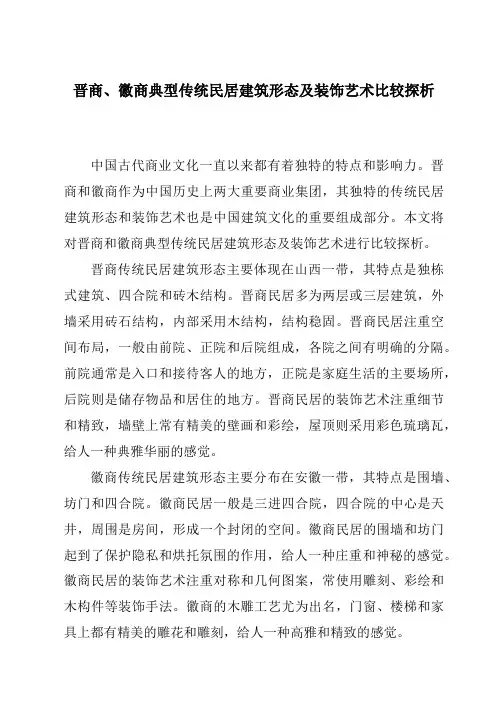 晋商、徽商典型传统民居建筑形态及装饰艺术比较探析

中国古代商业文化一直以来都有着独特的特点和影响力。晋商和徽商作为中国历史上两大重要商业集团，其独特的传统民居建筑形态和装饰艺术也是中国建筑文化的重要组成部分。本文将对晋商和徽商典型传统民居建筑形态及装饰艺术进行比较探析。

晋商传统民居建筑形态主要体现在山西一带，其特点是独栋式建筑、四合院和砖木结构。晋商民居多为两层或三层建筑，外墙采用砖石结构，内部采用木结构，结构稳固。晋商民居注重空间布局，一般由前院、正院和后院组成，各院之间有明确的分隔。前院通常是入口和接待客人的地方，正院是家庭生活的主要场所，后院则是储存物品和居住的地方。晋商民居的装饰艺术注重细节和精致，墙壁上常有精美的壁画和彩绘，屋顶则采用彩色琉璃瓦，给人一种典雅华丽的感觉。

徽商传统民居建筑形态主要分布在安徽一带，其特点是围墙、坊门和四合院。徽商民居一般是三进四合院，四合院的中心是天井，周围是房间，形成一个封闭的空间。徽商民居的围墙和坊门起到了保护隐私和烘托氛围的作用，给人一种庄重和神秘的感觉。徽商民居的装饰艺术注重对称和几何图案，常使用雕刻、彩绘和木构件等装饰手法。徽商的木雕工艺尤为出名，门窗、楼梯和家具上都有精美的雕花和雕刻，给人一种高雅和精致的感觉。